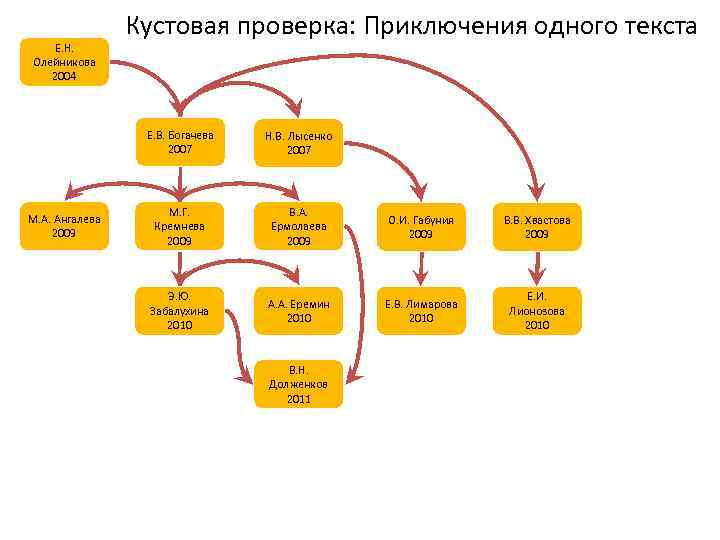 Кустовая проверка: Приключения одного текста

Е.Н. Олейникова 2004

Е.В. Богачева 2007

Н.В. Лысенко 2007

М.А. Ангалева 2009

М.Г. Кремнева 2009

В.А. Ермолаева 2009

О.И. Габуния 2009

В.В. Хвастова 2009

Э.Ю. Забалухина 2010

А.А. Еремин 2010

Е.В. Лимарова 2010

Е.И. Лионозова 2010

В.Н. Долженков 2011